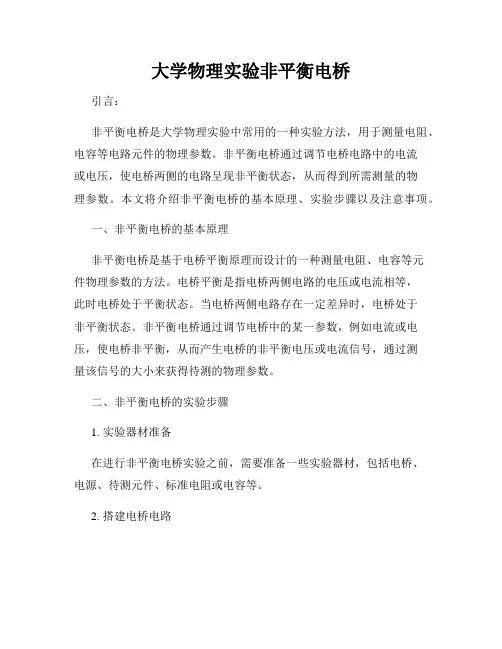 大学物理实验非平衡电桥

引言：

非平衡电桥是大学物理实验中常用的一种实验方法，用于测量电阻、电容等电路元件的物理参数。非平衡电桥通过调节电桥电路中的电流或电压，使电桥两侧的电路呈现非平衡状态，从而得到所需测量的物理参数。本文将介绍非平衡电桥的基本原理、实验步骤以及注意事项。

一、非平衡电桥的基本原理

非平衡电桥是基于电桥平衡原理而设计的一种测量电阻、电容等元件物理参数的方法。电桥平衡是指电桥两侧电路的电压或电流相等，此时电桥处于平衡状态。当电桥两侧电路存在一定差异时，电桥处于非平衡状态。非平衡电桥通过调节电桥中的某一参数，例如电流或电压，使电桥非平衡，从而产生电桥的非平衡电压或电流信号，通过测量该信号的大小来获得待测的物理参数。

二、非平衡电桥的实验步骤

1. 实验器材准备

在进行非平衡电桥实验之前，需要准备一些实验器材，包括电桥、电源、待测元件、标准电阻或电容等。

2. 搭建电桥电路